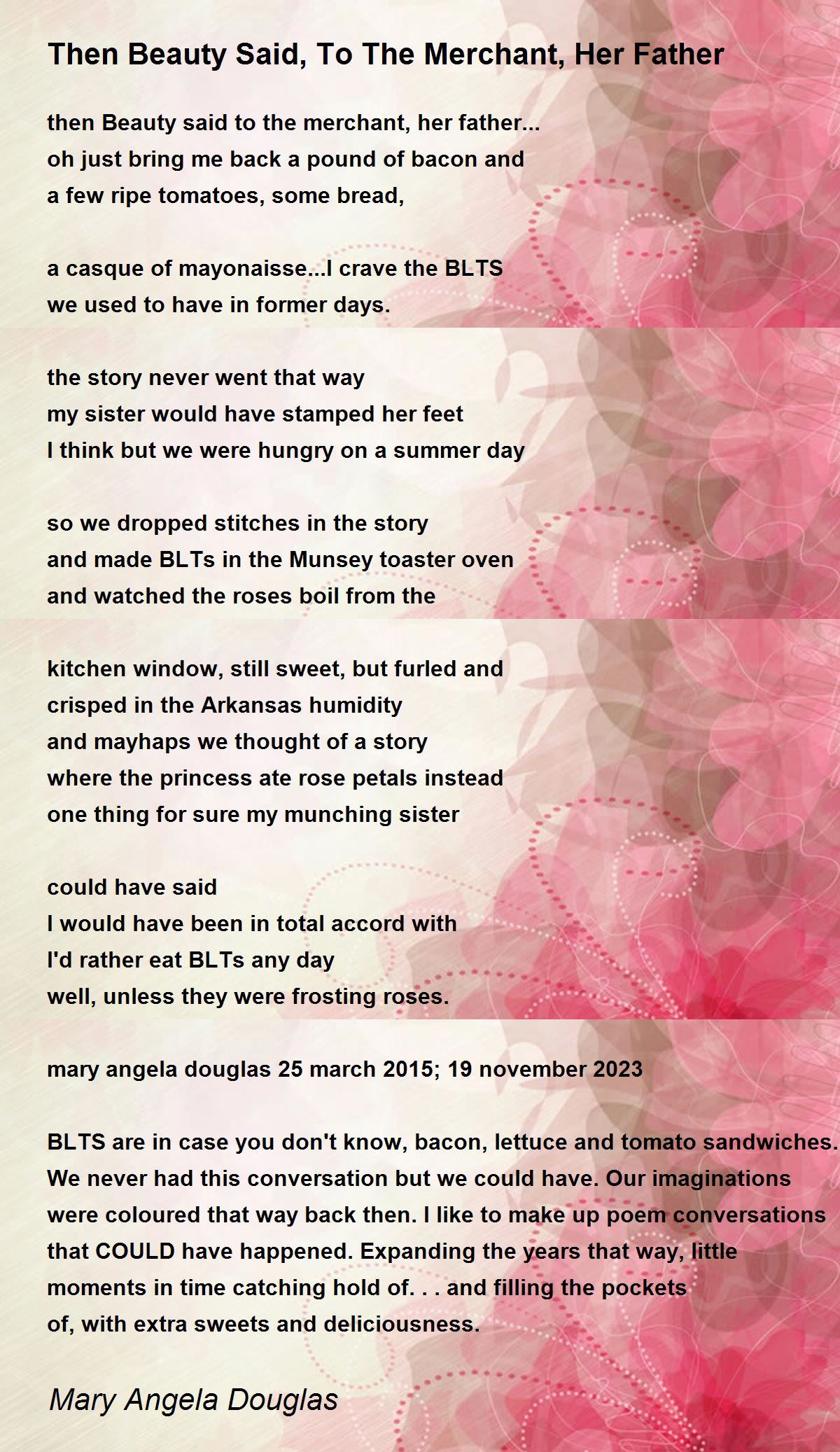 Then Beauty Said, To The Merchant, Her Father

then Beauty said to the merchant, her father...
oh just bring me back a pound of bacon and
a few ripe tomatoes, some bread,

a casque of mayonaisse...I crave the BLTS
we used to have in former days.

the story never went that way
my sister would have stamped her feet
I think but we were hungry on a summer day

so we dropped stitches in the story
and made BLTs in the Munsey toaster oven
and watched the roses boil from the

kitchen window, still sweet, but furled and
crisped in the Arkansas humidity
and mayhaps we thought of a story
where the princess ate rose petals instead
one thing for sure my munching sister

could have said
I would have been in total accord with
I'd rather eat BLTs any day
well, unless they were frosting roses.

mary angela douglas 25 march 2015; 19 november 2023

BLTS are in case you don't know, bacon, lettuce and tomato sandwiches. We never had this conversation but we could have. Our imaginations were coloured that way back then. I like to make up poem conversations that COULD have happened. Expanding the years that way, little moments in time catching hold of. . . and filling the pockets of, with extra sweets and deliciousness.

Mary Angela Douglas